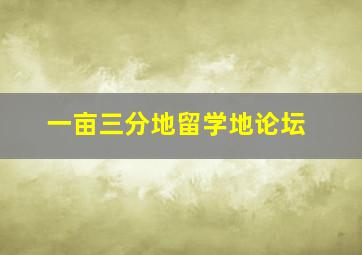 一亩三分地留学地论坛